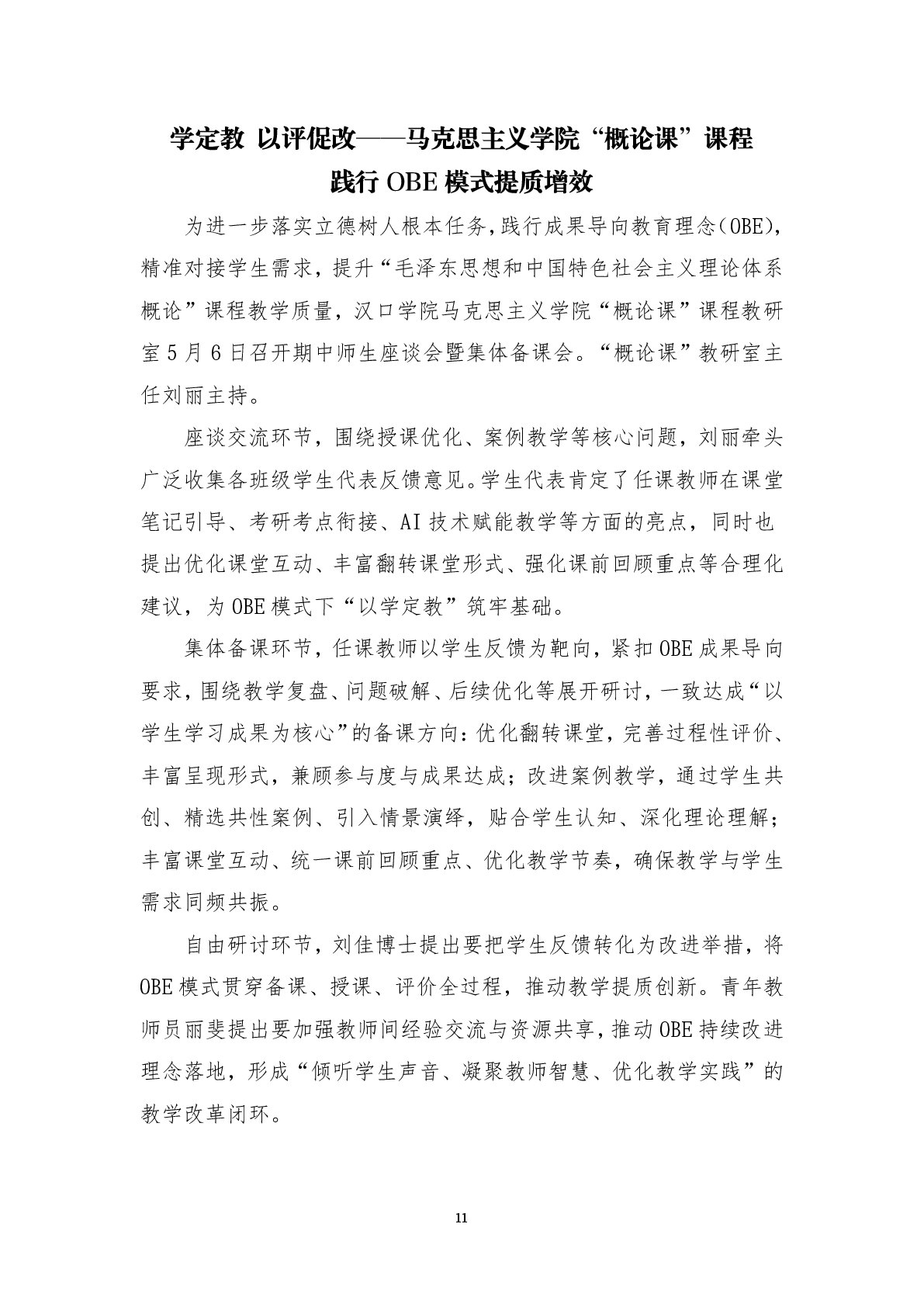 学定教 以评促改——马克思主义学院“概论课”课程践行 OBE 模式提质增效

为进一步落实立德树人根本任务,践行成果导向教育理念(OBE),精准对接学生需求，提升“毛泽东思想和中国特色社会主义理论体系概论”课程教学质量，汉口学院马克思主义学院“概论课”课程教研室 5 月 6 日召开期中师生座谈会暨集体备课会。“概论课”教研室主任刘丽主持。

座谈交流环节，围绕授课优化、案例教学等核心问题，刘丽牵头广泛收集各班级学生代表反馈意见。学生代表肯定了任课教师在课堂笔记引导、考研考点衔接、AI 技术赋能教学等方面的亮点，同时也提出优化课堂互动、丰富翻转课堂形式、强化课前回顾重点等合理化建议，为 OBE 模式下“以学定教”筑牢基础。

集体备课环节，任课教师以学生反馈为靶向，紧扣 OBE 成果导向要求，围绕教学复盘、问题破解、后续优化等展开研讨，一致达成“以学生学习成果为核心”的备课方向：优化翻转课堂，完善过程性评价、丰富呈现形式，兼顾参与度与成果达成；改进案例教学，通过学生共创、精选共性案例、引入情景演绎，贴合学生认知、深化理论理解；丰富课堂互动、统一课前回顾重点、优化教学节奏，确保教学与学生需求同频共振。

自由研讨环节，刘佳博士提出要把学生反馈转化为改进举措，将 OBE 模式贯穿备课、授课、评价全过程，推动教学提质创新。青年教师员丽斐提出要加强教师间经验交流与资源共享，推动 OBE 持续改进理念落地，形成“倾听学生声音、凝聚教师智慧、优化教学实践”的教学改革闭环。

11